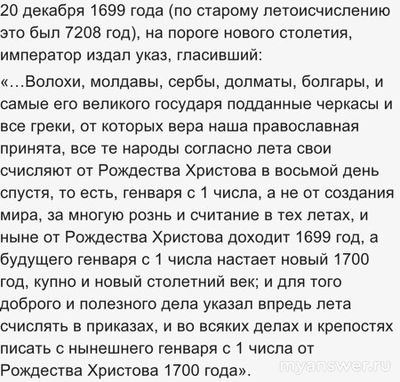 20 декабря 1699 года (по старому летоисчислению это был 7208 год), на пороге нового столетия, император издал указ, гласивший:

«…Волохи, молдавы, сербы, долматы, болгары, и самые его великого государя подданные черкасы и все греки, от которых вера наша православная принята, все те народы согласно лета свои счисляют от Рождества Христова в восьмой день спустя, то есть, генваря с 1 числа, а не от создания мира, за многую рознь и считание в тех летах, и ныне от Рождества Христова доходит 1699 год, а будущего генваря с 1 числа настает новый 1700 год, купно и новый столетний век; и для того доброго и полезного дела указал впредь лета счислять в приказах, и во всяких делах и крепостях писать с нынешнего генваря с 1 числа от Рождества Христова 1700 года».

myanswer.ru